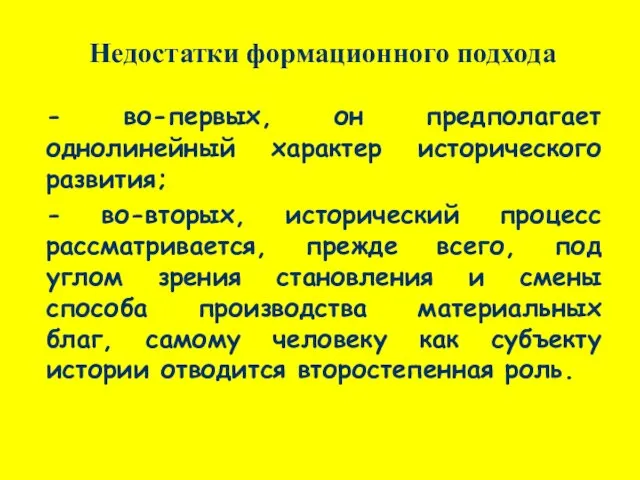 Недостатки формационного подхода

- во-первых, он предполагает однолинейный характер исторического развития;

- во-вторых, исторический процесс рассматривается, прежде всего, под углом зрения становления и смены способа производства материальных благ, самому человеку как субъекту истории отводится второстепенная роль.